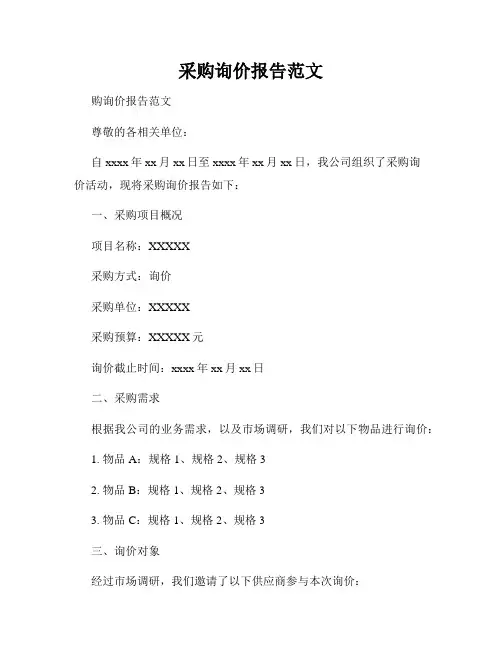 采购询价报告范文

购询价报告范文

尊敬的各相关单位：

自 xxxx 年 xx 月 xx 日至 xxxx 年 xx 月 xx 日，我公司组织了采购询价活动，现将采购询价报告如下：

一、采购项目概况

项目名称：XXXXX

采购方式：询价

采购单位：XXXXX

采购预算：XXXXX 元

询价截止时间：xxxx 年 xx 月 xx 日

二、采购需求

根据我公司的业务需求，以及市场调研，我们对以下物品进行询价：

1. 物品 A：规格 1、规格 2、规格 3

2. 物品 B：规格 1、规格 2、规格 3

3. 物品 C：规格 1、规格 2、规格 3

三、询价对象

经过市场调研，我们邀请了以下供应商参与本次询价：